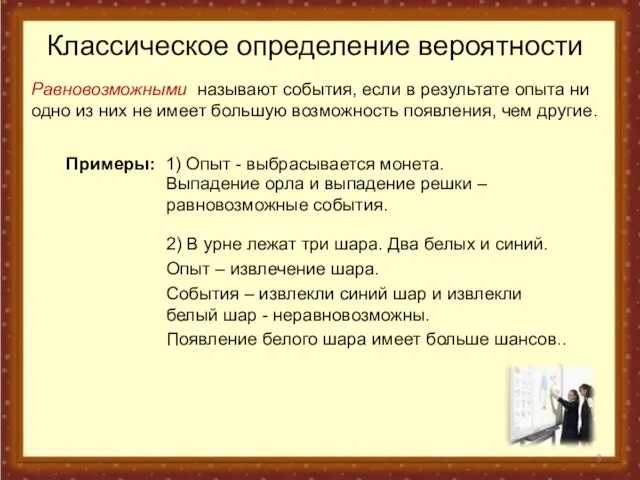 Классическое определение вероятности

Равновозможными называют события, если в результате опыта ни одно из них не имеет большую возможность появления, чем другие.

Примеры: 1) Опыт - выбрасывается монета. Выпадение орла и выпадение решки – равновозможные события.

2) В урне лежат три шара. Два белых и синий.

Опыт – извлечение шара.

События – извлекли синий шар и извлекли белый шар - неравновозможны.

Появление белого шара имеет больше шансов..

3